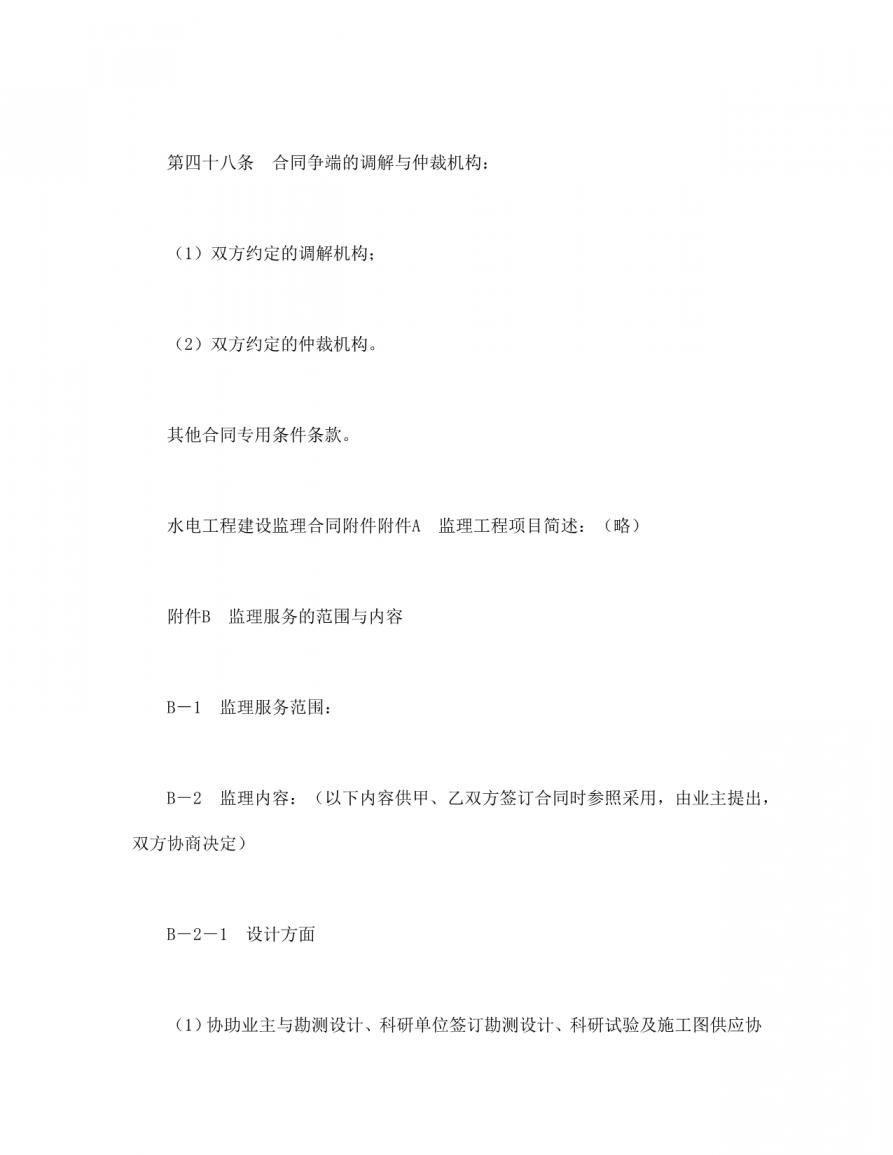 第四十八条　合同争端的调解与仲裁机构：

（1）双方约定的调解机构；

（2）双方约定的仲裁机构。

其他合同专用条件条款。

水电工程建设监理合同附件附件A　监理工程项目简述：（略）

附件B　监理服务的范围与内容

B－1　监理服务范围：

B－2　监理内容：（以下内容供甲、乙双方签订合同时参照采用，由业主提出，双方协商决定）

B－2－1　设计方面

（1）协助业主与勘测设计、科研单位签订勘测设计、科研试验及施工图供应协